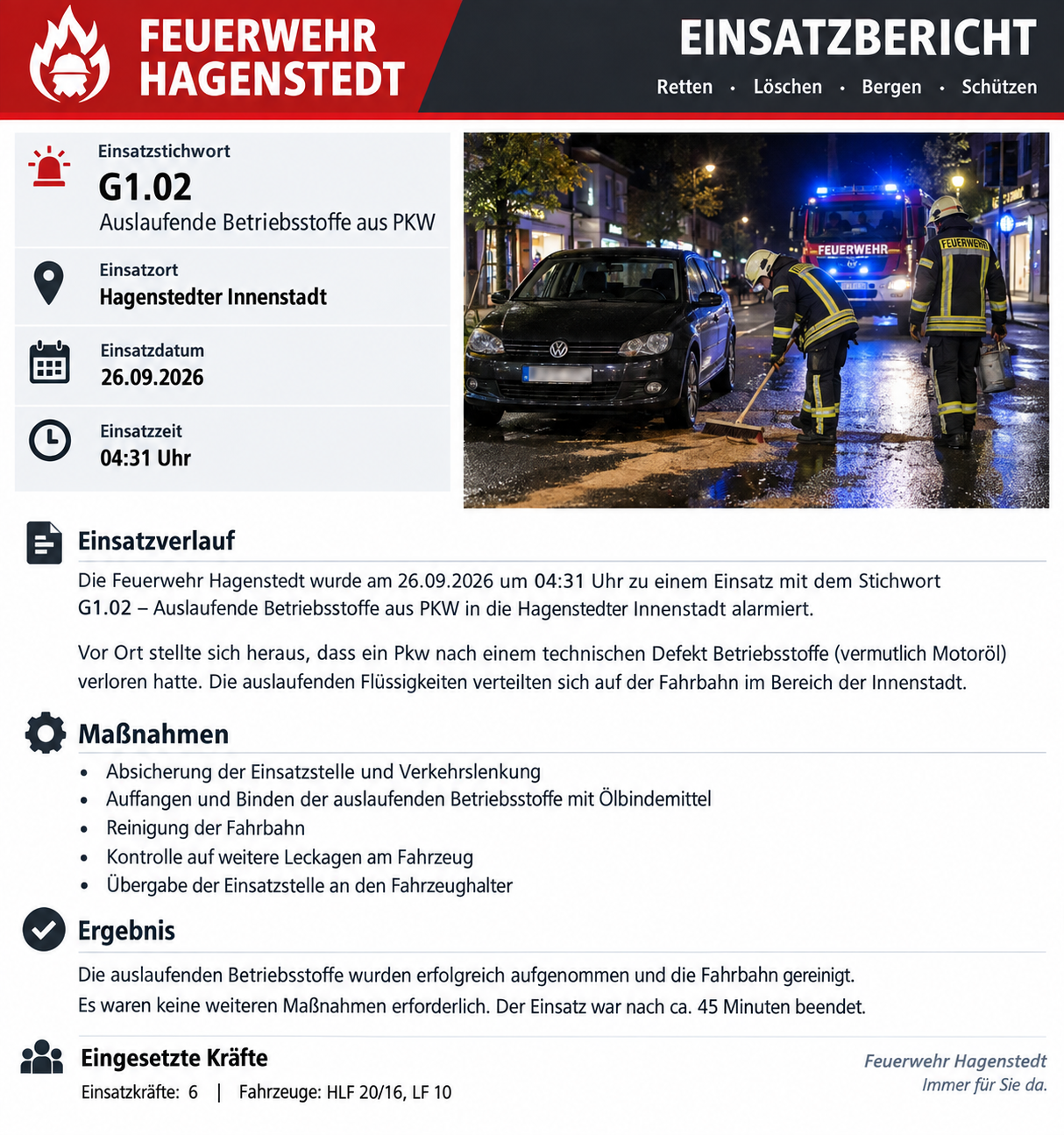 FEUERWEHR
HAGENSTEDT

EINSATZBERICHT

Retten • Löschen • Bergen • Schützen

Einsatzstichwort
G1.02
Auslaufende Betriebsstoffe aus PKW

Einsatzort
Hagenstedter Innenstadt

Einsatzdatum
26.09.2026

Einsatzzeit
04:31 Uhr

FEUERWEHR

FEUERWEHR

Einsatzverlauf

Die Feuerwehr Hagenstedt wurde am 26.09.2026 um 04:31 Uhr zu einem Einsatz mit dem Stichwort G1.02 – Auslaufende Betriebsstoffe aus PKW in die Hagenstedter Innenstadt alarmiert.

Vor Ort stellte sich heraus, dass ein Pkw nach einem technischen Defekt Betriebsstoffe (vermutlich Motoröl) verloren hatte. Die auslaufenden Flüssigkeiten verteilten sich auf der Fahrbahn im Bereich der Innenstadt.

Maßnahmen

• Absicherung der Einsatzstelle und Verkehrslenkung
• Auffangen und Binden der auslaufenden Betriebsstoffe mit Ölbindemittel
• Reinigung der Fahrbahn
• Kontrolle auf weitere Leckagen am Fahrzeug
• Übergabe der Einsatzstelle an den Fahrzeughalter

Ergebnis

Die auslaufenden Betriebsstoffe wurden erfolgreich aufgenommen und die Fahrbahn gereinigt.
Es waren keine weiteren Maßnahmen erforderlich. Der Einsatz war nach ca. 45 Minuten beendet.

Eingesetzte Kräfte

Einsatzkräfte: 6 | Fahrzeuge: HLF 20/16, LF 10

Feuerwehr Hagenstedt
Immer für Sie da.